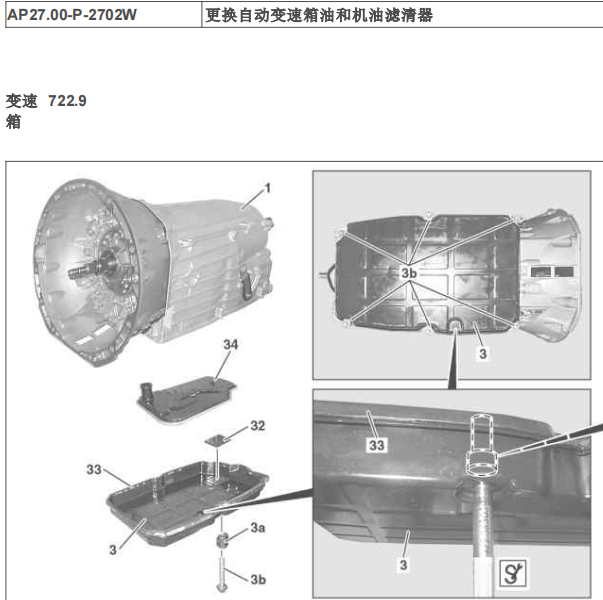 | AP27.00-P-2702W | 更换自动变速箱油和机油滤清器 |
|---|---|

变速箱 722.9

1

34

32

33

3

3a

3b

3b

3

33

3